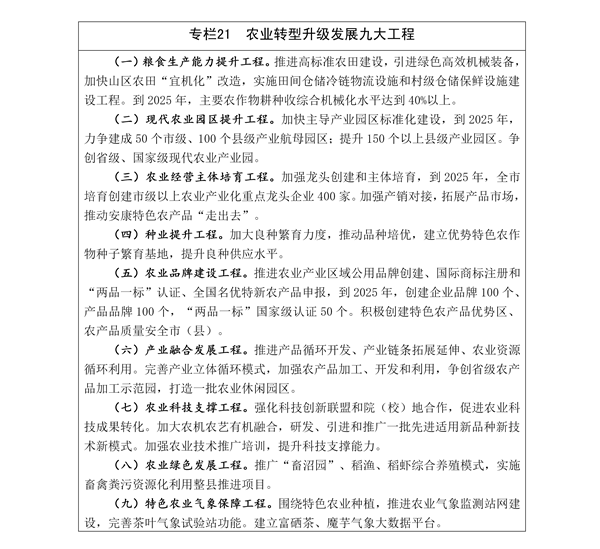 专栏21　农业转型升级发展九大工程

（一）粮食生产能力提升工程。推进高标准农田建设，引进绿色高效机械装备，加快山区农田“宜机化”改造，实施田间仓储冷链物流设施和村级仓储保鲜设施建设工程。到 2025 年，主要农作物耕种收综合机械化水平达到 40%以上。

（二）现代农业园区提升工程。加快主导产业园区标准化建设，到 2025 年，力争建成 50 个市级、100 个县级产业航母园区；提升 150 个以上县级产业园区。争创省级、国家级现代农业产业园。

（三）农业经营主体培育工程。加强龙头创建和主体培育，到 2025 年，全市培育创建市级以上农业产业化重点龙头企业 400 家。加强产销对接，拓展产品市场，推动安康特色农产品“走出去”。

（四）种业提升工程。加大良种繁育力度，推动品种培优，建立优势特色农作物种子繁育基地，提升良种供应水平。

（五）农业品牌建设工程。推进农业产业区域公用品牌创建、国际商标注册和“两品一标”认证、全国名优特新农产品申报，到 2025 年，创建企业品牌 100 个、产品品牌 100 个，“两品一标”国家级认证 50 个。积极创建特色农产品优势区、农产品质量安全市（县）。

（六）产业融合发展工程。推进产品循环开发、产业链条拓展延伸、农业资源循环利用。完善产业立体循环模式，加强农产品加工、开发和利用，争创省级农产品加工示范园，打造一批农业休闲园区。

（七）农业科技支撑工程。强化科技创新联盟和院（校）地合作，促进农业科技成果转化。加大农机农艺有机融合，研发、引进和推广一批先进适用新品种新技术新模式。加强农业技术推广培训，提升科技支撑能力。

（八）农业绿色发展工程。推广“畜沼园”、稻渔、稻虾综合养殖模式，实施畜禽粪污资源化利用整县推进项目。

（九）特色农业气象保障工程。围绕特色农业种植，推进农业气象监测站网建设，完善茶叶气象试验站功能。建立富硒茶、魔芋气象大数据平台。